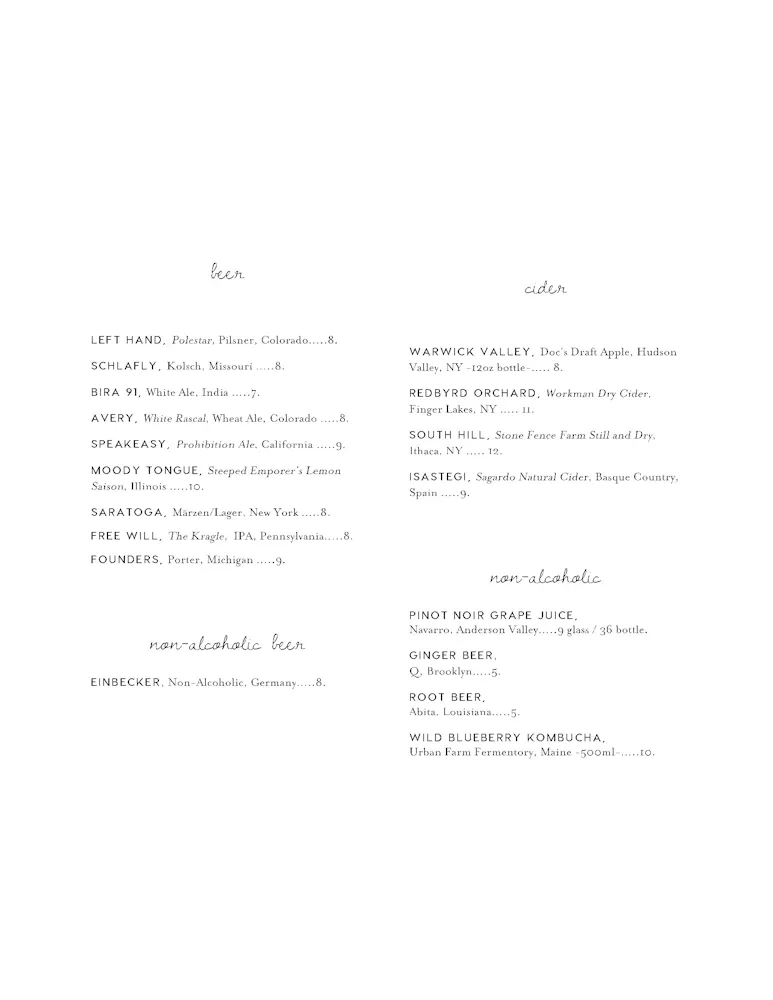 beer

LEFT HAND, Polestar, Pilsner, Colorado.....8.

SCHLAFLY, Kolsch, Missouri .....8.

BIRA 91, White Ale, India .....7.

AVERY, White Rascal, Wheat Ale, Colorado .....8.

SPEAKEASY, Prohibition Ale, California .....9.

MOODY TONGUE, Steeped Emporer's Lemon Saison, Illinois .....10.

SARATOGA, Märzen/Lager, New York .....8.

FREE WILL, The Kragle, IPA, Pennsylvania.....8.

FOUNDERS, Porter, Michigan .....9.

non-alcoholic beer

EINBECKER, Non-Alcoholic, Germany.....8.

cider

WARWICK VALLEY, Doc's Draft Apple, Hudson Valley, NY -12oz bottle-..... 8.

REDBYRD ORCHARD, Workman Dry Cider, Finger Lakes, NY ..... 11.

SOUTH HILL, Stone Fence Farm Still and Dry, Ithaca, NY ..... 12.

ISASTEGI, Sagardo Natural Cider, Basque Country, Spain .....9.

non-alcoholic

PINOT NOIR GRAPE JUICE, Navarro, Anderson Valley.....9 glass / 36 bottle.

GINGER BEER, Q, Brooklyn.....5.

ROOT BEER, Abita, Louisiana.....5.

WILD BLUEBERRY KOMBUCHA, Urban Farm Fermentory, Maine -500ml-.....10.